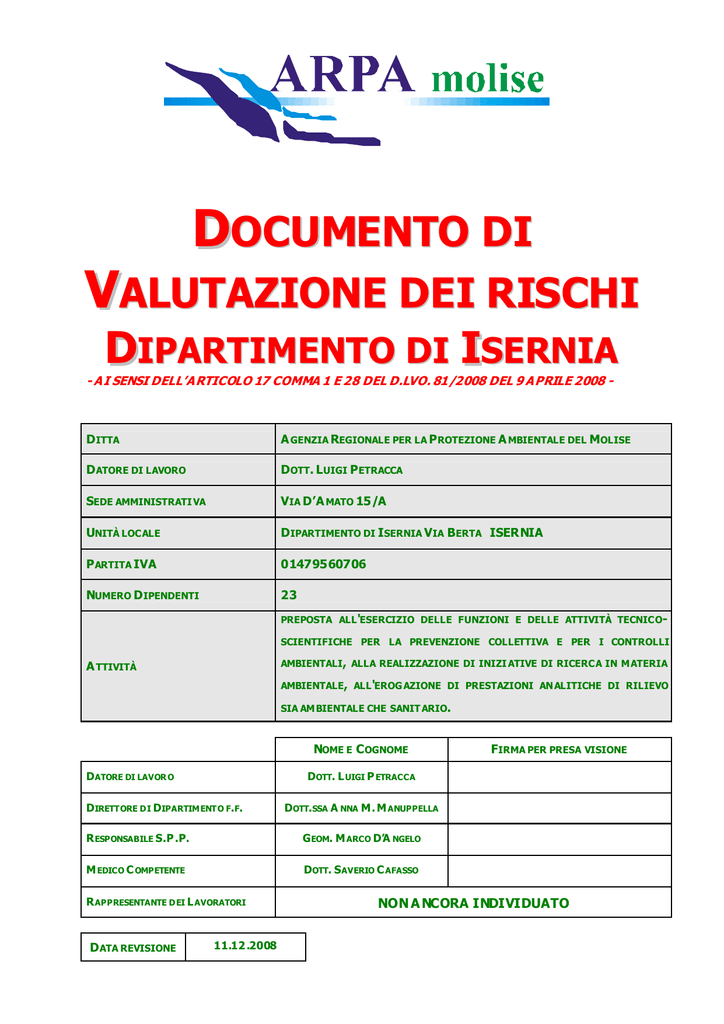 ARPA molise

DOCUMENTO DI VALUTAZIONE DEI RISCHI DIPARTIMENTO DI ISERNIA

- AI SENSI DELL'ARTICOLO 17 COMMA 1 E 28 DEL D.LVO. 81/2008 DEL 9 APRILE 2008 -

| DITTA | AGENZIA REGIONALE PER LA PROTEZIONE AMBIENTALE DEL MOLISE |
|---|---|
| DATORE DI LAVORO | DOTT. LUIGI PETRACCA |
| SEDE AMMINISTRATIVA | VIA D'AMATO 15/A |
| UNITÀ LOCALE | DIPARTIMENTO DI ISERNIA VIA BERTA ISERNIA |
| PARTITA IVA | 01479560706 |
| NUMERO DIPENDENTI | 23 |
| ATTIVITÀ | PREPOSTA ALL'ESERCIZIO DELLE FUNZIONI E DELLE ATTIVITÀ TECNICO-SCIENTIFICHE PER LA PREVENZIONE COLLETTIVA E PER I CONTROLLI AMBIENTALI, ALLA REALIZZAZIONE DI INIZIATIVE DI RICERCA IN MATERIA AMBIENTALE, ALL'EROGAZIONE DI PRESTAZIONI ANALITICHE DI RILIEVO SIA AMBIENTALE CHE SANITARIO. |

| | NOME E COGNOME | FIRMA PER PRESA VISIONE |
|---|---|---|
| DATORE DI LAVORO | DOTT. LUIGI PETRACCA | |
| DIRETTORE DI DIPARTIMENTO F.F. | DOTT.SSA ANNA M. MANUPPELLA | |
| RESPONSABILE S.P.P. | GEOM. MARCO D'ANGELO | |
| MEDICO COMPETENTE | DOTT. SAVERIO CAFASSO | |
| RAPPRESENTANTE DEI LAVORATORI | NON ANCORA INDIVIDUATO | |

| DATA REVISIONE | 11.12.2008 |
|---|---|